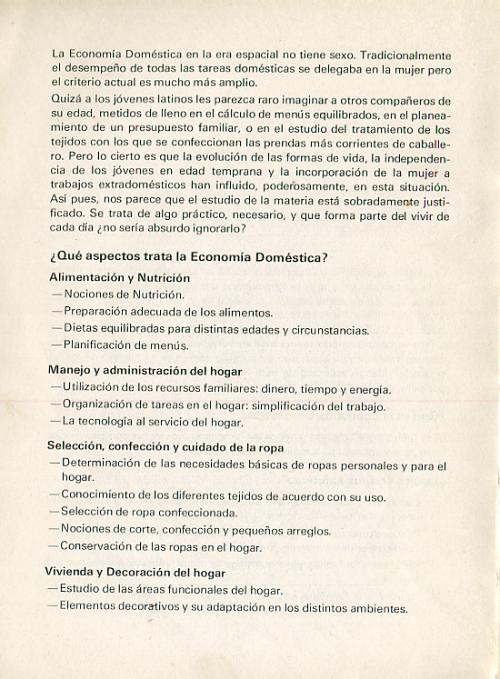 La Economía Doméstica en la era espacial no tiene sexo. Tradicionalmente el desempeño de todas las tareas domésticas se delegaba en la mujer pero el criterio actual es mucho más amplio.

Quizá a los jóvenes latinos les parezca raro imaginar a otros compañeros de su edad, metidos de lleno en el cálculo de menús equilibrados, en el planeamiento de un presupuesto familiar, o en el estudio del tratamiento de los tejidos con los que se confeccionan las prendas más corrientes de caballero. Pero lo cierto es que la evolución de las formas de vida, la independencia de los jóvenes en edad temprana y la incorporación de la mujer a trabajos extradomésticos han influido, poderosamente, en esta situación. Así pues, nos parece que el estudio de la materia está sobradamente justificado. Se trata de algo práctico, necesario, y que forma parte del vivir de cada día ¿no sería absurdo ignorarlo?

¿Qué aspectos trata la Economía Doméstica?

Alimentación y Nutrición
—Nociones de Nutrición.
—Preparación adecuada de los alimentos.
—Dietas equilibradas para distintas edades y circunstancias.
—Planificación de menús.

Manejo y administración del hogar
—Utilización de los recursos familiares: dinero, tiempo y energía.
—Organización de tareas en el hogar: simplificación del trabajo.
—La tecnología al servicio del hogar.

Selección, confección y cuidado de la ropa
—Determinación de las necesidades básicas de ropas personales y para el hogar.
—Conocimiento de los diferentes tejidos de acuerdo con su uso.
—Selección de ropa confeccionada.
—Nociones de corte, confección y pequeños arreglos.
—Conservación de las ropas en el hogar.

Vivienda y Decoración del hogar
—Estudio de las áreas funcionales del hogar.
—Elementos decorativos y su adaptación en los distintos ambientes.